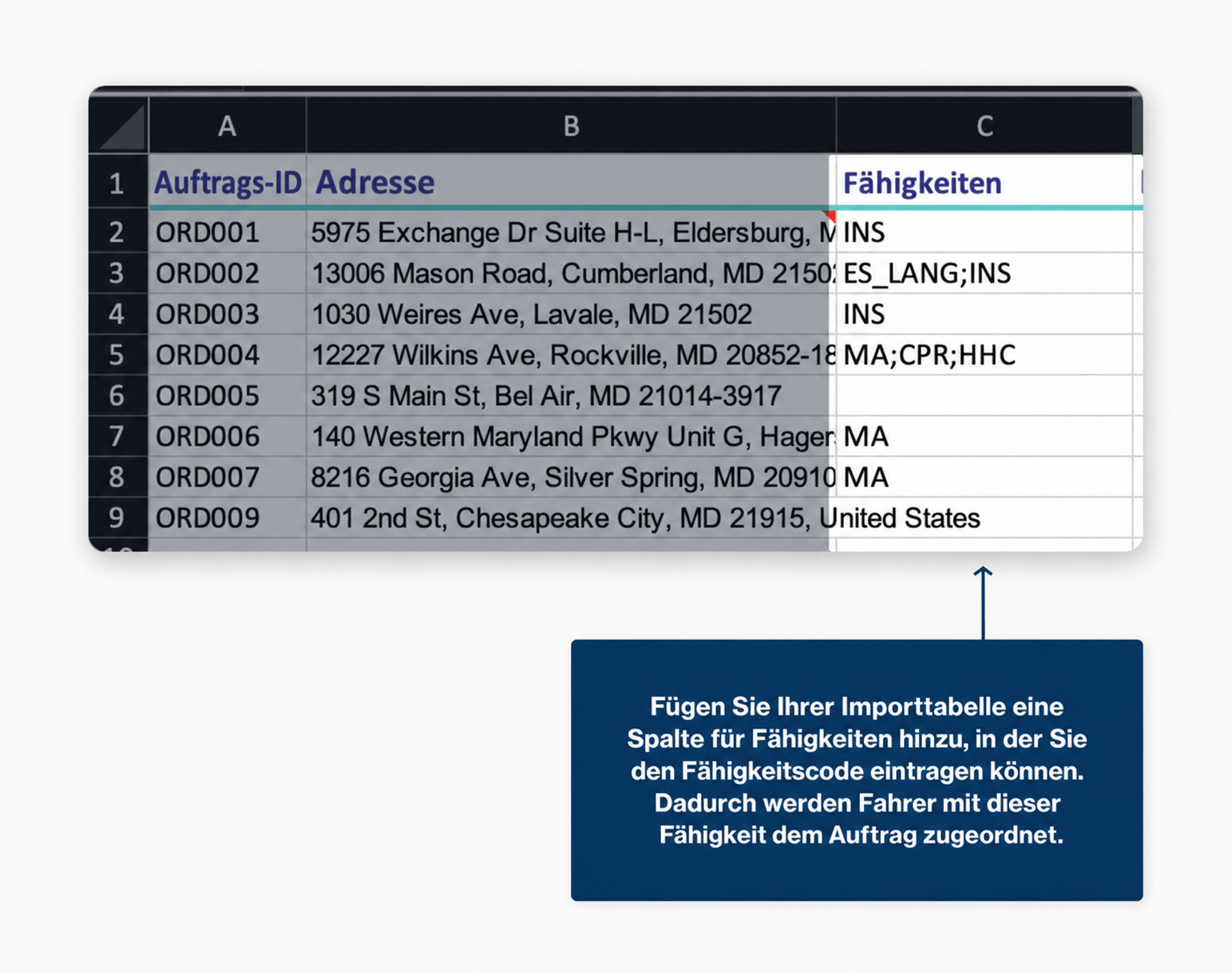 | | A | B | C |
|---|---|---|---|
| 1 | Auftrags-ID | Adresse | Fähigkeiten |
| 2 | ORD001 | 5975 Exchange Dr Suite H-L, Eldersburg, M | INS |
| 3 | ORD002 | 13006 Mason Road, Cumberland, MD 2150 | ES_LANG;INS |
| 4 | ORD003 | 1030 Weires Ave, Lavale, MD 21502 | INS |
| 5 | ORD004 | 12227 Wilkins Ave, Rockville, MD 20852-18 | MA;CPR;HHC |
| 6 | ORD005 | 319 S Main St, Bel Air, MD 21014-3917 | |
| 7 | ORD006 | 140 Western Maryland Pkwy Unit G, Hager | MA |
| 8 | ORD007 | 8216 Georgia Ave, Silver Spring, MD 20910 | MA |
| 9 | ORD009 | 401 2nd St, Chesapeake City, MD 21915, United States | |

Fügen Sie Ihrer Importtabelle eine Spalte für Fähigkeiten hinzu, in der Sie den Fähigkeitscode eintragen können. Dadurch werden Fahrer mit dieser Fähigkeit dem Auftrag zugeordnet.